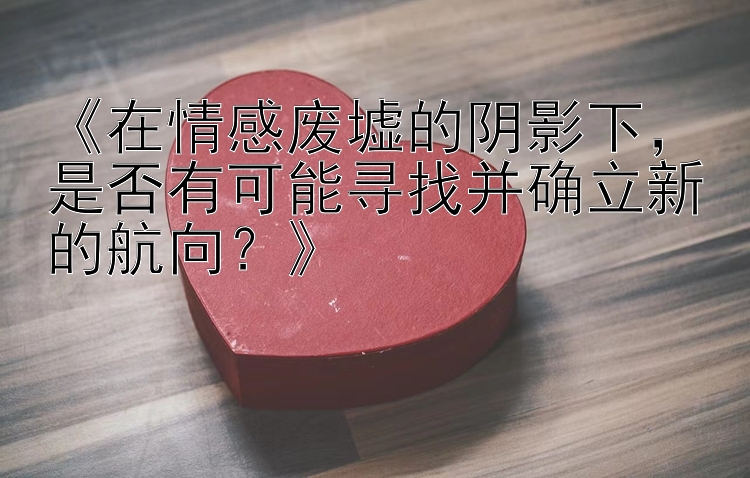 《在情感废墟的阴影下，是否有可能寻找并确立新的航向？》